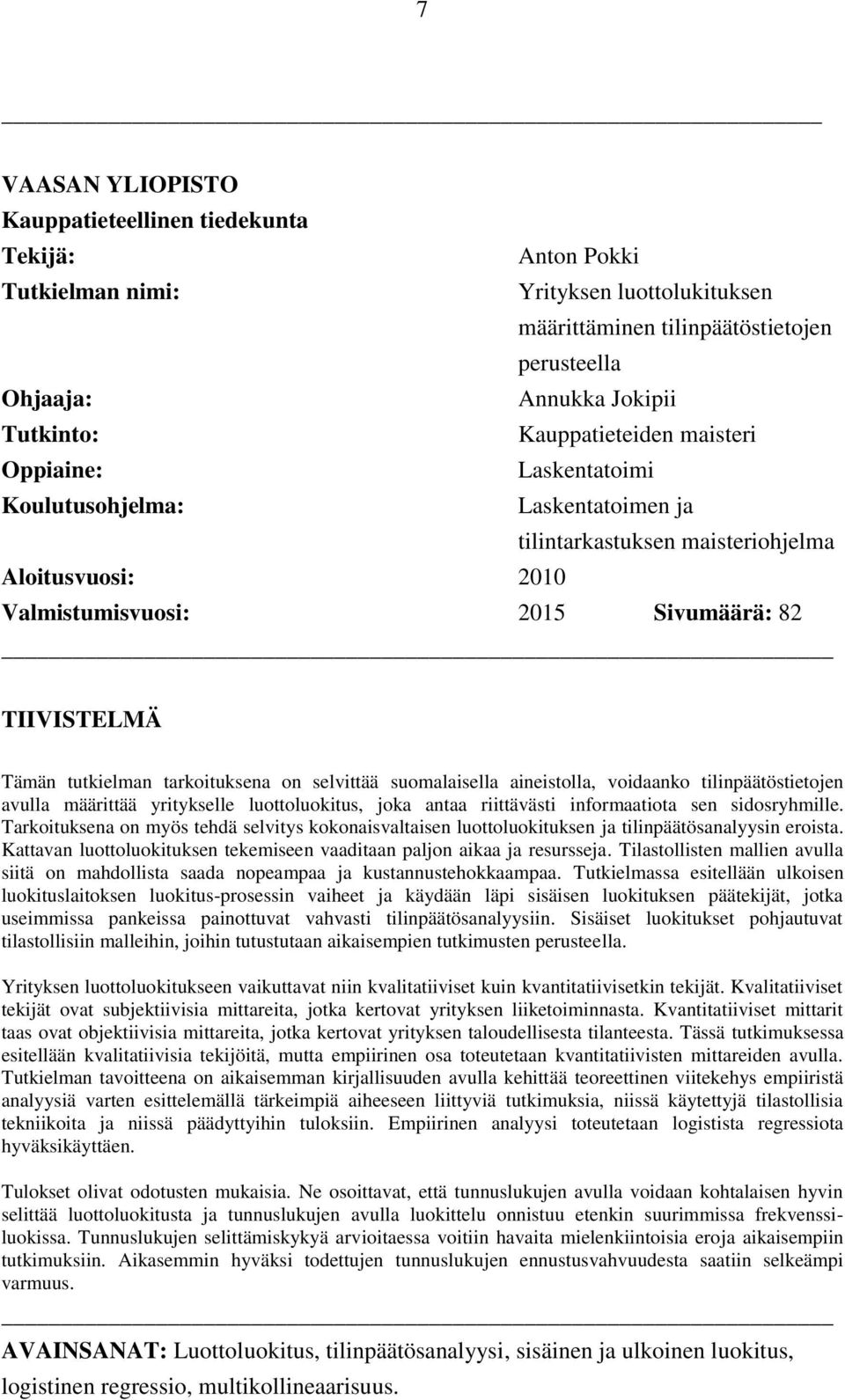 7

VAASAN YLIOPISTO
Kauppatieteellinen tiedekunta
Tekijä: Anton Pokki
Tutkielman nimi: Yrityksen luottolukituksen määrittäminen tilinpäätöstietojen perusteella
Ohjaaja: Annukka Jokipii
Tutkinto: Kauppatieteiden maisteri
Oppiaine: Laskentatoimi
Koulutusohjelma: Laskentatoimen ja tilintarkastuksen maisteriohjelma
Aloitusvuosi: 2010
Valmistumisvuosi: 2015 Sivumäärä: 82

TIIVISTELMÄ

Tämän tutkielman tarkoituksena on selvittää suomalaisella aineistolla, voidaanko tilinpäätöstietojen avulla määrittää yritykselle luottoluokitus, joka antaa riittävästi informaatiota sen sidosryhmille. Tarkoituksena on myös tehdä selvitys kokonaisvaltaisen luottoluokituksen ja tilinpäätösanalyysin eroista. Kattavan luottoluokituksen tekemiseen vaaditaan paljon aikaa ja resursseja. Tilastollisten mallien avulla siitä on mahdollista saada nopeampaa ja kustannustehokkaampaa. Tutkielmassa esitellään ulkoisen luokituslaitoksen luokitus-prosessin vaiheet ja käydään läpi sisäisen luokituksen päätekijät, jotka useimmissa pankeissa painottuvat vahvasti tilinpäätösanalyysiin. Sisäiset luokitukset pohjautuvat tilastollisiin malleihin, joihin tutustutaan aikaisempien tutkimusten perusteella.

Yrityksen luottoluokitukseen vaikuttavat niin kvalitatiiviset kuin kvantitatiivisetkin tekijät. Kvalitatiiviset tekijät ovat subjektiivisia mittareita, jotka kertovat yrityksen liiketoiminnasta. Kvantitatiiviset mittarit taas ovat objektiivisia mittareita, jotka kertovat yrityksen taloudellisesta tilanteesta. Tässä tutkimuksessa esitellään kvalitatiivisia tekijöitä, mutta empiirinen osa toteutetaan kvantitatiivisten mittareiden avulla. Tutkielman tavoitteena on aikaisemman kirjallisuuden avulla kehittää teoreettinen viitekehys empiiristä analyysiä varten esittelemällä tärkeimpiä aiheeseen liittyviä tutkimuksia, niissä käytettyjä tilastollisia tekniikoita ja niissä päädyttyihin tuloksiin. Empiirinen analyysi toteutetaan logistista regressiota hyväksikäyttäen.

Tulokset olivat odotusten mukaisia. Ne osoittavat, että tunnuslukujen avulla voidaan kohtalaisen hyvin selittää luottoluokitusta ja tunnuslukujen avulla luokittelu onnistuu etenkin suurimmissa frekvenssiluokissa. Tunnuslukujen selittämiskykyä arvioitaessa voitiin havaita mielenkiintoisia eroja aikaisempiin tutkimuksiin. Aikasemmin hyväksi todettujen tunnuslukujen ennustusvahvuudesta saatiin selkeämpi varmuus.

AVAINSANAT: Luottoluokitus, tilinpäätösanalyysi, sisäinen ja ulkoinen luokitus, logistinen regressio, multikollineaarisuus.